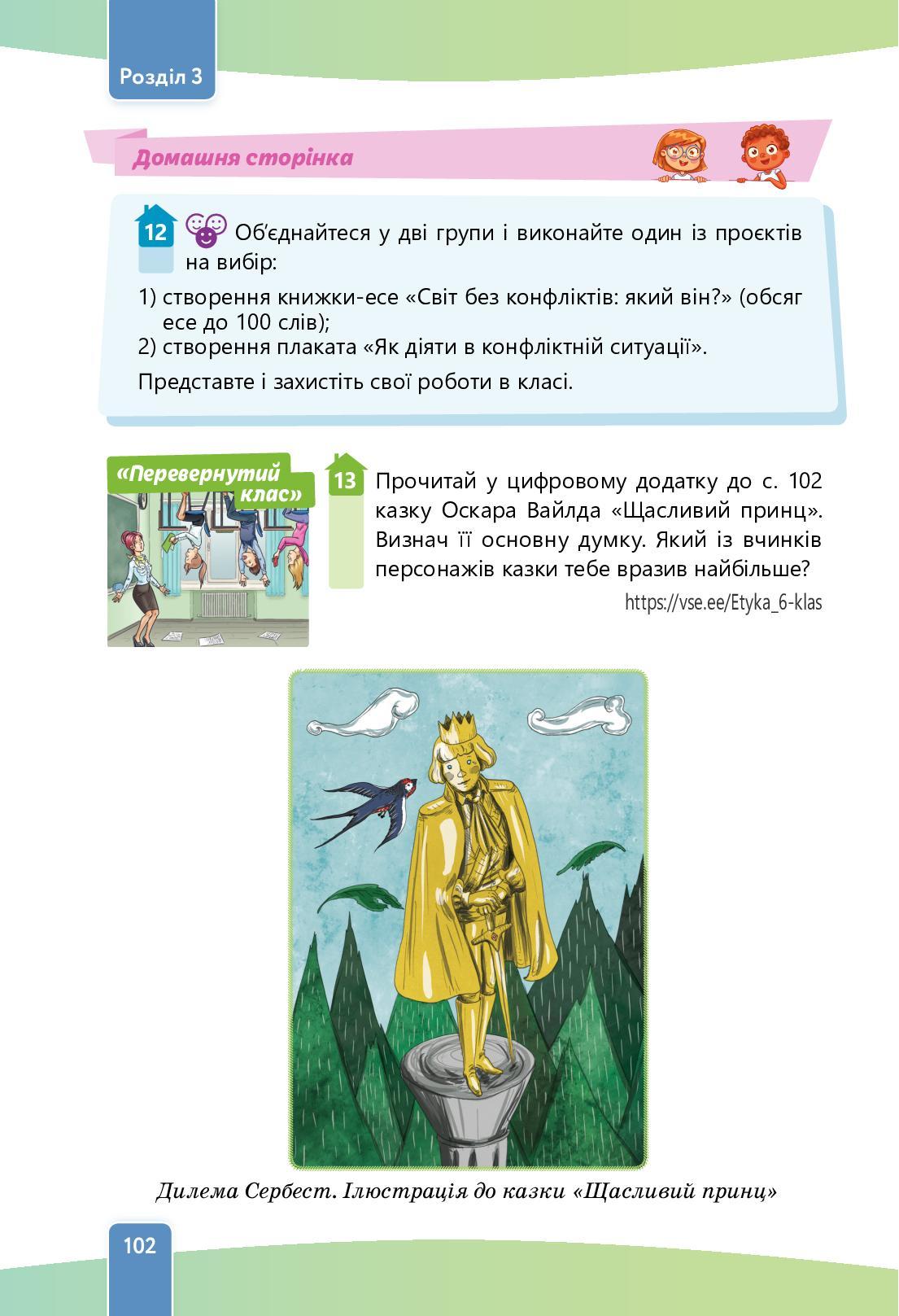 Розділ 3

Домашня сторінка

12 Об'єднайтеся у дві групи і виконайте один із проєктів на вибір:

1) створення книжки-есе «Світ без конфліктів: який він?» (обсяг есе до 100 слів);
2) створення плаката «Як діяти в конфліктній ситуації».

Представте і захистіть свої роботи в класі.

«Перевернутий клас»

13 Прочитай у цифровому додатку до с. 102 казку Оскара Вайлда «Щасливий принц». Визнач її основну думку. Який із вчинків персонажів казки тебе вразив найбільше?

https://vse.ee/Etyka_6-klas

Дилема Сербест. Ілюстрація до казки «Щасливий принц»

102